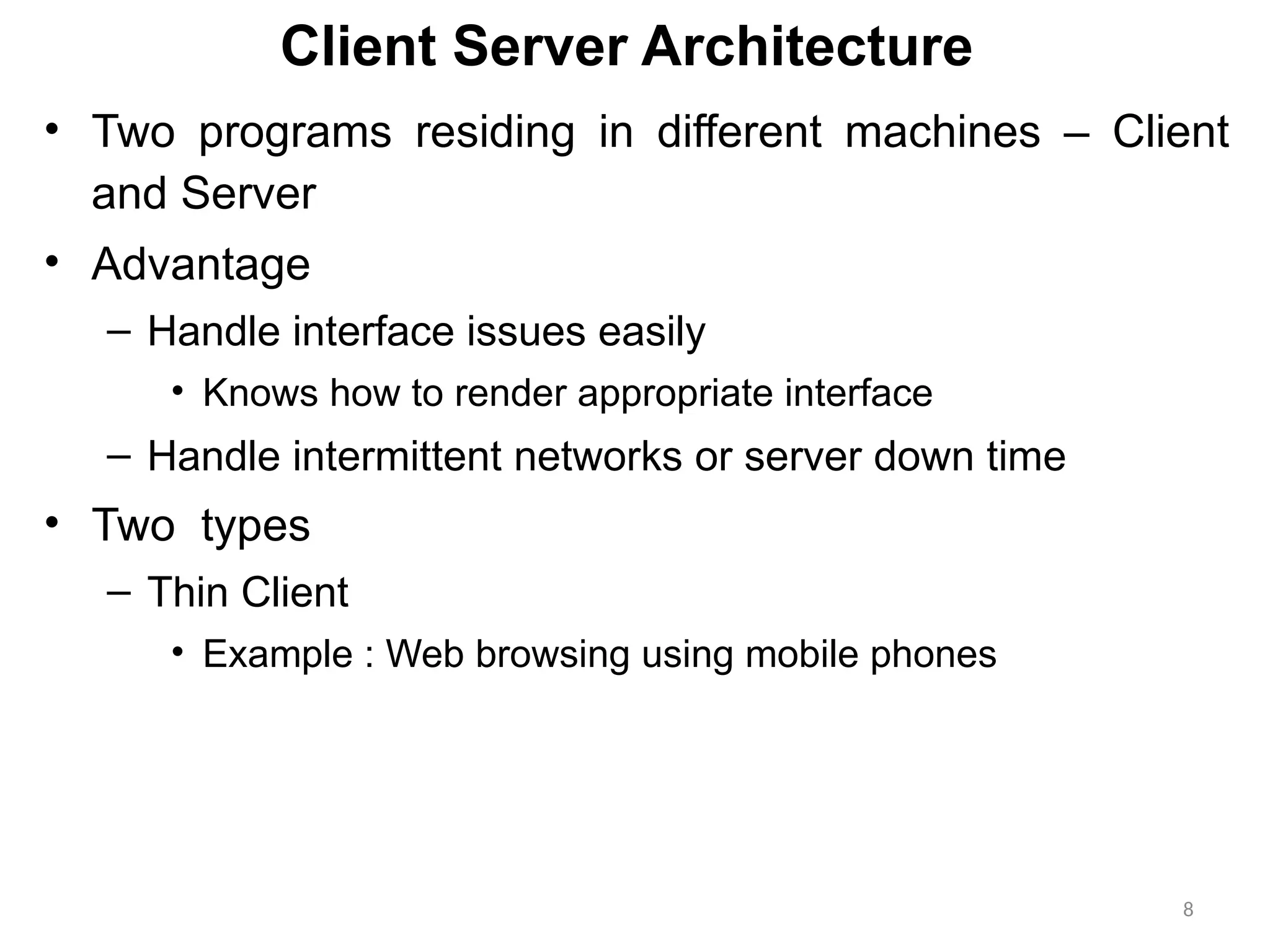 Client Server Architecture

• Two programs residing in different machines – Client and Server

• Advantage

– Handle interface issues easily

• Knows how to render appropriate interface

– Handle intermittent networks or server down time

• Two types

– Thin Client

• Example : Web browsing using mobile phones

8